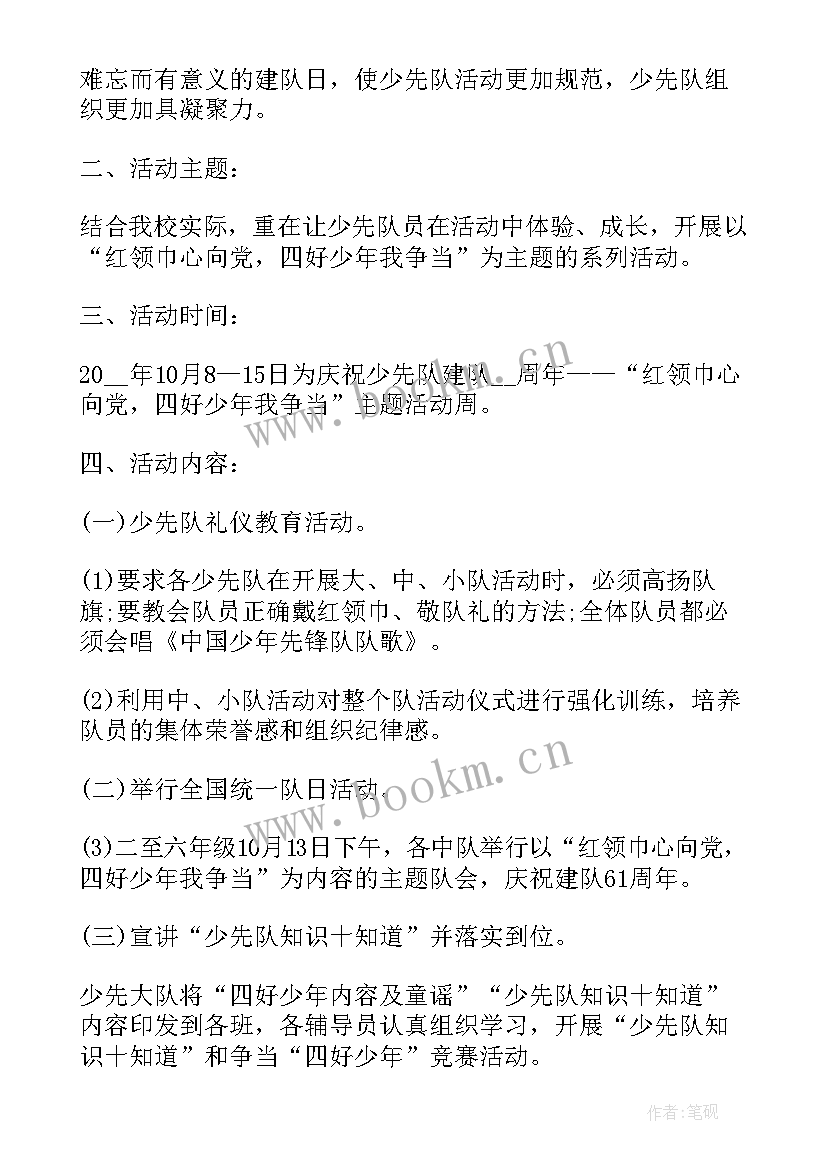 难忘而有意义的建队日，使少先队活动更加规范，少先队组织更加具凝聚力。

二、活动主题：

结合我校实际，重在让少先队员在活动中体验、成长，开展以“红领巾心向党，四好少年我争当”为主题的系列活动。

三、活动时间：

20__年10月8—15日为庆祝少先队建队__周年——“红领巾心向党，四好少年我争当”主题活动周。

四、活动内容：

(一)少先队礼仪教育活动。

(1)要求各少先队在开展大、中、小队活动时，必须高扬队旗;要教会队员正确戴红领巾、敬队礼的方法;全体队员都必须会唱《中国少年先锋队队歌》。

(2)利用中、小队活动对整个队活动仪式进行强化训练，培养队员的集体荣誉感和组织纪律感。

(二)举行全国统一队日活动.

(3)二至六年级10月13日下午，各中队举行以“红领巾心向党，四好少年我争当”为内容的主题队会，庆祝建队61周年。

(三)宣讲“少先队知识十知道”并落实到位。

少先大队将“四好少年内容及童谣”“少先队知识十知道”内容印发到各班，各辅导员认真组织学习，开展“少先队知识十知道”和争当“四好少年”竞赛活动。

www.bookm.cn

www.bookm.cn

作者:笔砚